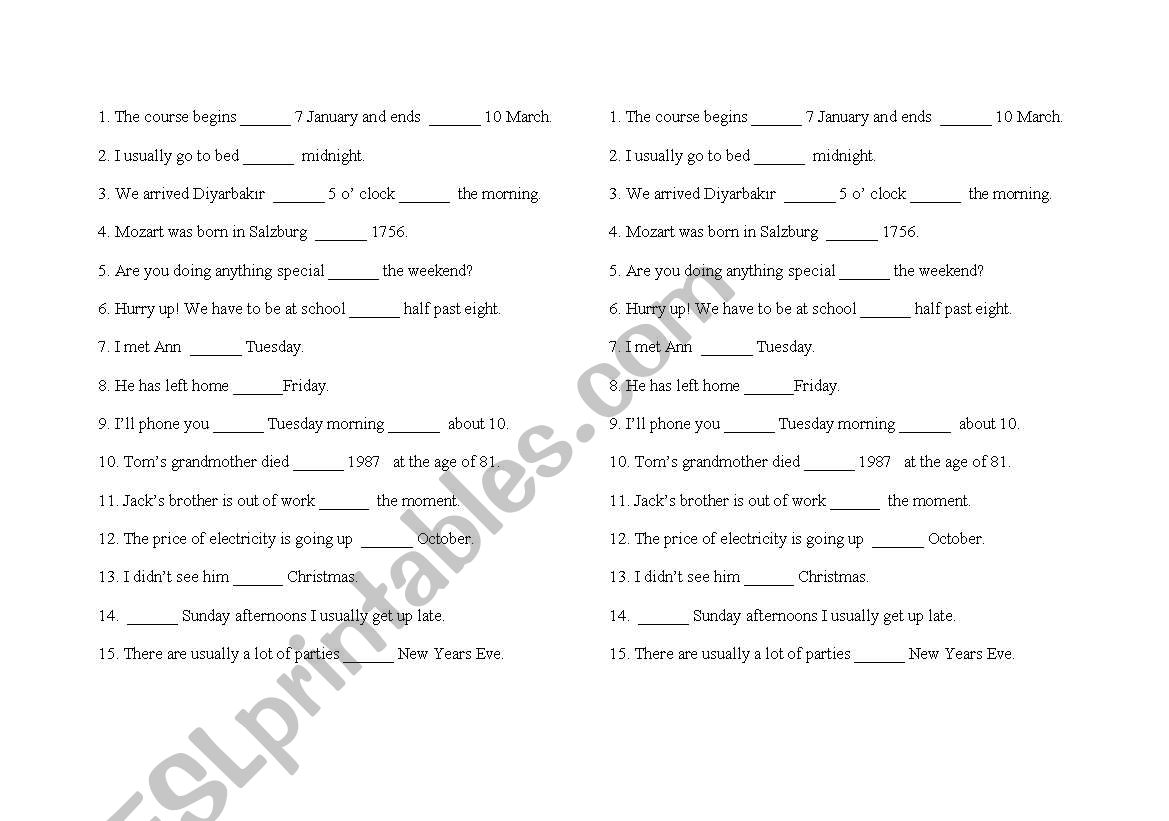 1. The course begins ______ 7 January and ends ______ 10 March.

2. I usually go to bed ______ midnight.

3. We arrived Diyarbakır ______ 5 o' clock ______ the morning.

4. Mozart was born in Salzburg ______ 1756.

5. Are you doing anything special ______ the weekend?

6. Hurry up! We have to be at school ______ half past eight.

7. I met Ann ______ Tuesday.

8. He has left home ______Friday.

9. I'll phone you ______ Tuesday morning ______ about 10.

10. Tom's grandmother died ______ 1987 at the age of 81.

11. Jack's brother is out of work ______ the moment.

12. The price of electricity is going up ______ October.

13. I didn't see him ______ Christmas.

14. ______ Sunday afternoons I usually get up late.

15. There are usually a lot of parties ______ New Years Eve.

1. The course begins ______ 7 January and ends ______ 10 March.

2. I usually go to bed ______ midnight.

3. We arrived Diyarbakır ______ 5 o' clock ______ the morning.

4. Mozart was born in Salzburg ______ 1756.

5. Are you doing anything special ______ the weekend?

6. Hurry up! We have to be at school ______ half past eight.

7. I met Ann ______ Tuesday.

8. He has left home ______Friday.

9. I'll phone you ______ Tuesday morning ______ about 10.

10. Tom's grandmother died ______ 1987 at the age of 81.

11. Jack's brother is out of work ______ the moment.

12. The price of electricity is going up ______ October.

13. I didn't see him ______ Christmas.

14. ______ Sunday afternoons I usually get up late.

15. There are usually a lot of parties ______ New Years Eve.

ESLprintables.com